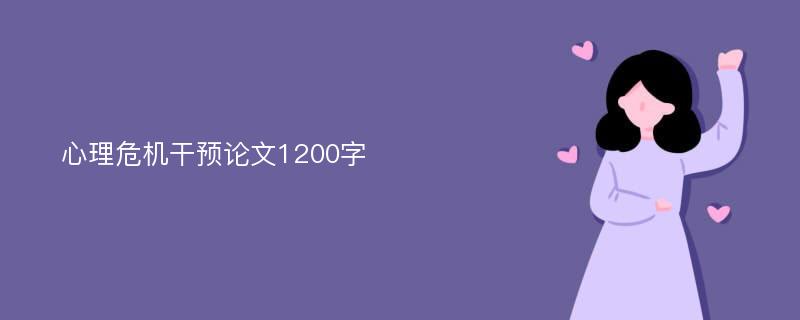 心理危机干预论文1200字